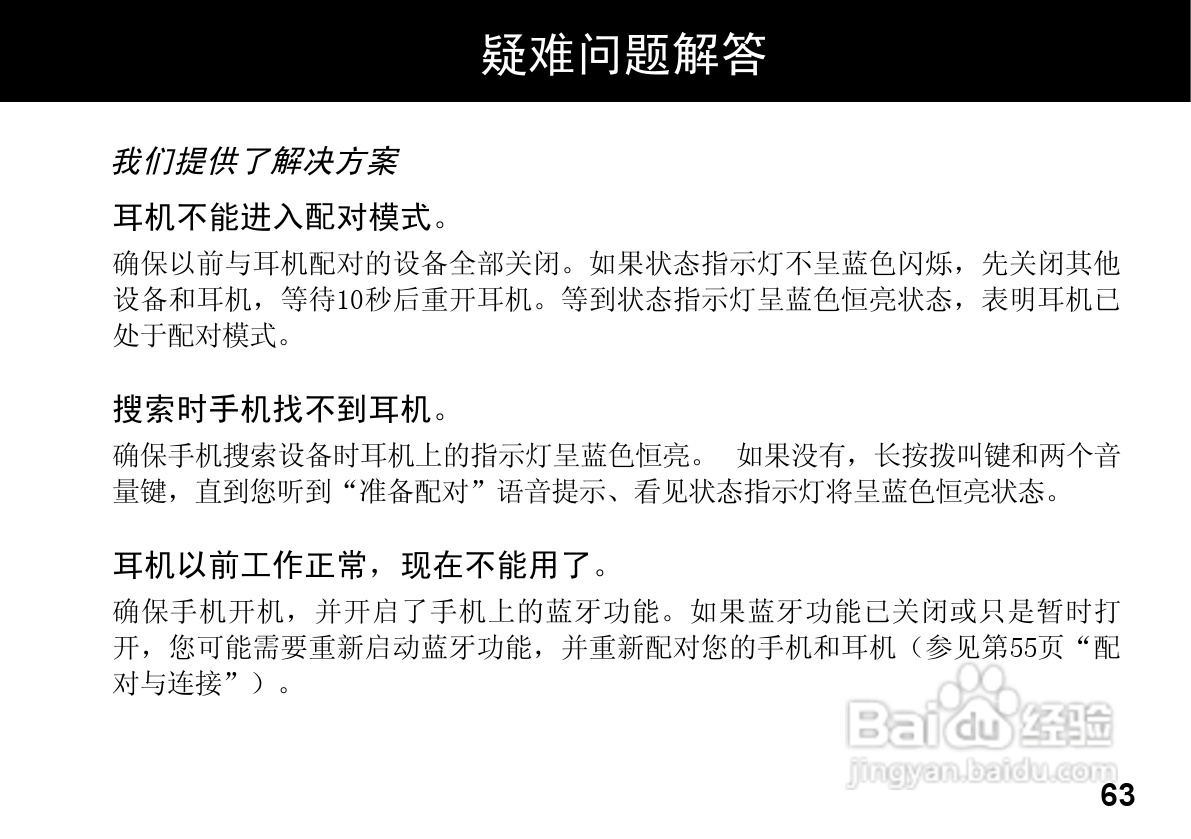 疑难问题解答

我们提供了解决方案

耳机不能进入配对模式。

确保以前与耳机配对的设备全部关闭。如果状态指示灯不呈蓝色闪烁，先关闭其他设备和耳机，等待10秒后重开耳机。等到状态指示灯呈蓝色恒亮状态，表明耳机已处于配对模式。

搜索时手机找不到耳机。

确保手机搜索设备时耳机上的指示灯呈蓝色恒亮。 如果没有，长按拨叫键和两个音量键，直到您听到“准备配对”语音提示、看见状态指示灯将呈蓝色恒亮状态。

耳机以前工作正常，现在不能用了。

确保手机开机，并开启了手机上的蓝牙功能。如果蓝牙功能已关闭或只是暂时打开，您可能需要重新启动蓝牙功能，并重新配对您的手机和耳机（参见第55页“配对与连接”）。

63

Baidu经验
jingyan.baidu.com